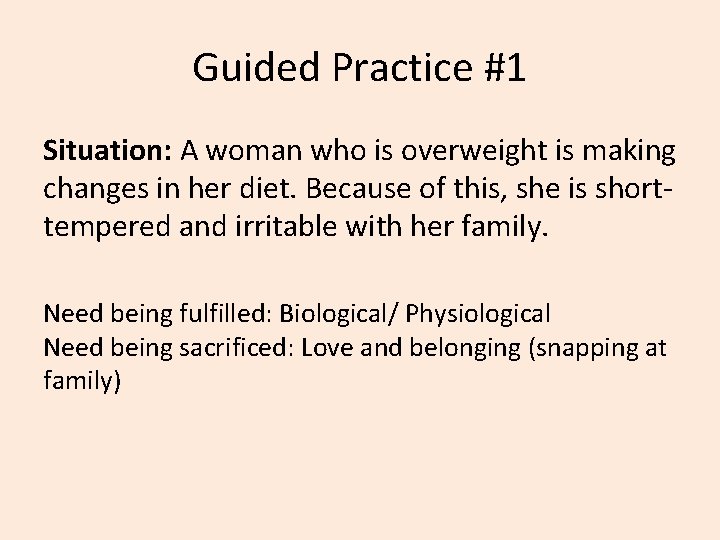 Guided Practice #1

Situation: A woman who is overweight is making changes in her diet. Because of this, she is short-tempered and irritable with her family.

Need being fulfilled: Biological/ Physiological
Need being sacrificed: Love and belonging (snapping at family)